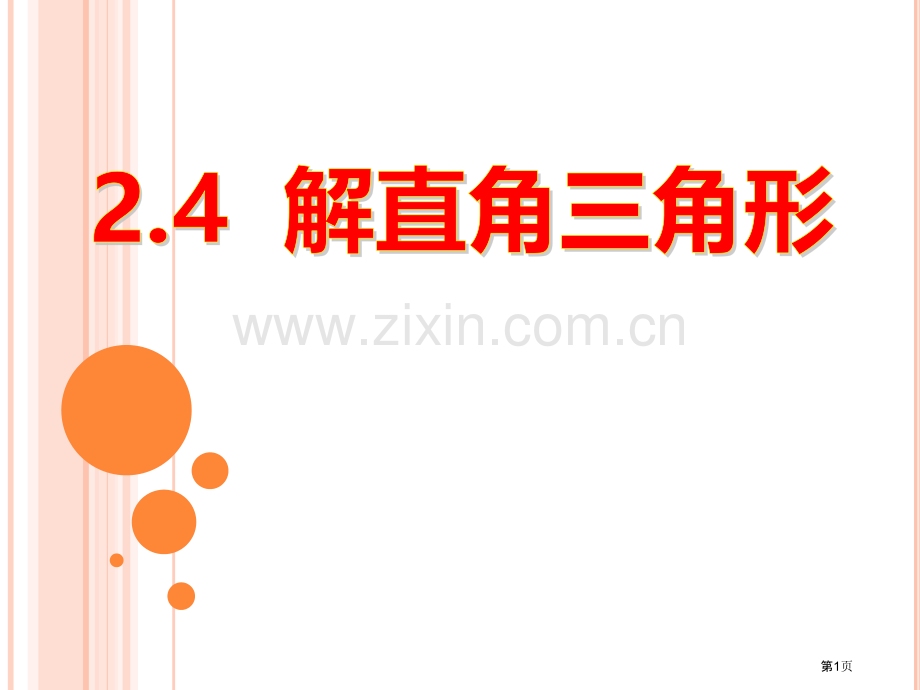 2.4 解直角三角形

www.zixin.com.cn

第1页